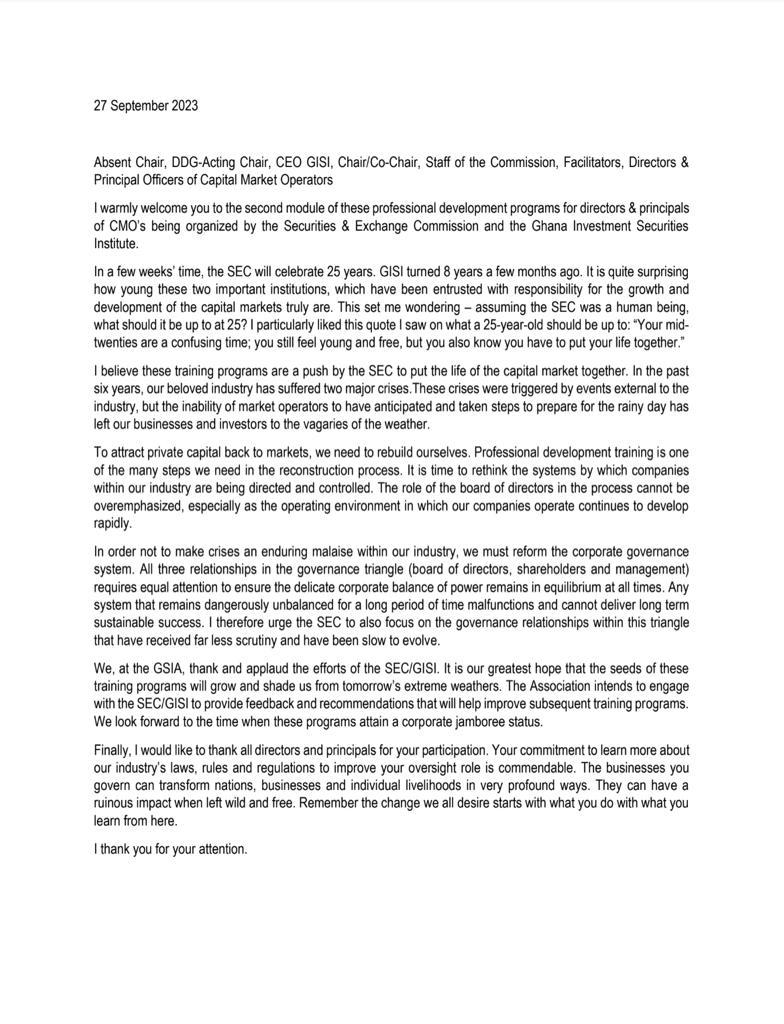 27 September 2023

Absent Chair, DDG-Acting Chair, CEO GISI, Chair/Co-Chair, Staff of the Commission, Facilitators, Directors & Principal Officers of Capital Market Operators

I warmly welcome you to the second module of these professional development programs for directors & principals of CMO's being organized by the Securities & Exchange Commission and the Ghana Investment Securities Institute.

In a few weeks' time, the SEC will celebrate 25 years. GISI turned 8 years a few months ago. It is quite surprising how young these two important institutions, which have been entrusted with responsibility for the growth and development of the capital markets truly are. This set me wondering – assuming the SEC was a human being, what should it be up to at 25? I particularly liked this quote I saw on what a 25-year-old should be up to: "Your mid-twenties are a confusing time; you still feel young and free, but you also know you have to put your life together."

I believe these training programs are a push by the SEC to put the life of the capital market together. In the past six years, our beloved industry has suffered two major crises.These crises were triggered by events external to the industry, but the inability of market operators to have anticipated and taken steps to prepare for the rainy day has left our businesses and investors to the vagaries of the weather.

To attract private capital back to markets, we need to rebuild ourselves. Professional development training is one of the many steps we need in the reconstruction process. It is time to rethink the systems by which companies within our industry are being directed and controlled. The role of the board of directors in the process cannot be overemphasized, especially as the operating environment in which our companies operate continues to develop rapidly.

In order not to make crises an enduring malaise within our industry, we must reform the corporate governance system. All three relationships in the governance triangle (board of directors, shareholders and management) requires equal attention to ensure the delicate corporate balance of power remains in equilibrium at all times. Any system that remains dangerously unbalanced for a long period of time malfunctions and cannot deliver long term sustainable success. I therefore urge the SEC to also focus on the governance relationships within this triangle that have received far less scrutiny and have been slow to evolve.

We, at the GSIA, thank and applaud the efforts of the SEC/GISI. It is our greatest hope that the seeds of these training programs will grow and shade us from tomorrow's extreme weathers. The Association intends to engage with the SEC/GISI to provide feedback and recommendations that will help improve subsequent training programs. We look forward to the time when these programs attain a corporate jamboree status.

Finally, I would like to thank all directors and principals for your participation. Your commitment to learn more about our industry's laws, rules and regulations to improve your oversight role is commendable. The businesses you govern can transform nations, businesses and individual livelihoods in very profound ways. They can have a ruinous impact when left wild and free. Remember the change we all desire starts with what you do with what you learn from here.

I thank you for your attention.